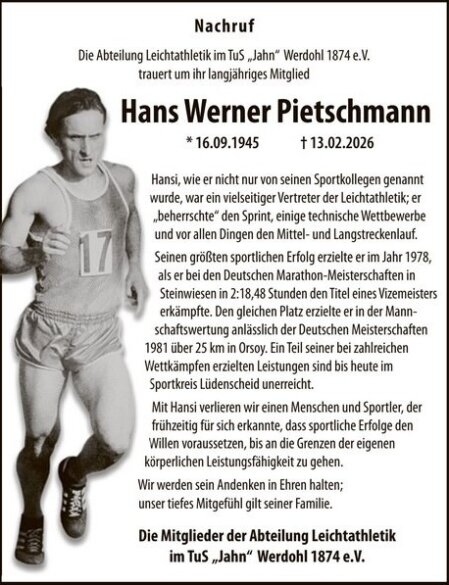 Nachruf

Die Abteilung Leichtathletik im TuS „Jahn“ Werdohl 1874 e.V. trauert um ihr langjähriges Mitglied

Hans Werner Pietschmann

* 16.09.1945 † 13.02.2026

17

Hansi, wie er nicht nur von seinen Sportkollegen genannt wurde, war ein vielseitiger Vertreter der Leichtathletik; er „beherrschte“ den Sprint, einige technische Wettbewerbe und vor allen Dingen den Mittel- und Langstreckenlauf.

Seinen größten sportlichen Erfolg erzielte er im Jahr 1978, als er bei den Deutschen Marathon-Meisterschaften in Steinwiesen in 2:18,48 Stunden den Titel eines Vizemeisters erkämpfte. Den gleichen Platz erzielte er in der Mannschaftswertung anlässlich der Deutschen Meisterschaften 1981 über 25 km in Orsoy. Ein Teil seiner bei zahlreichen Wettkämpfen erzielten Leistungen sind bis heute im Sportkreis Lüdenscheid unerreicht.

Mit Hansi verlieren wir einen Menschen und Sportler, der frühzeitig für sich erkannte, dass sportliche Erfolge den Willen voraussetzen, bis an die Grenzen der eigenen körperlichen Leistungsfähigkeit zu gehen.

Wir werden sein Andenken in Ehren halten; unser tiefes Mitgefühl gilt seiner Familie.

Die Mitglieder der Abteilung Leichtathletik im TuS „Jahn“ Werdohl 1874 e.V.